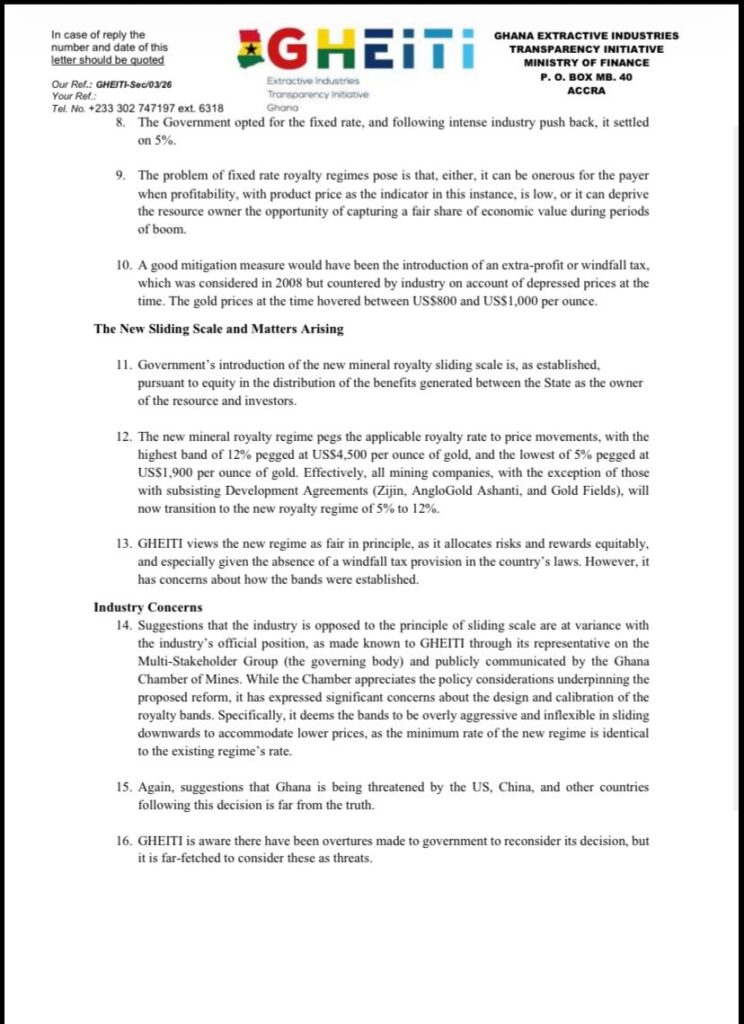 In case of reply the number and date of this letter should be quoted

Our Ref.: GHEITI-Sec/03/26
Your Ref.:
Tel. No. +233 302 747197 ext. 6318

GHEITI
Extractive Industries Transparency Initiative Ghana

GHANA EXTRACTIVE INDUSTRIES TRANSPARENCY INITIATIVE
MINISTRY OF FINANCE
P. O. BOX MB. 40
ACCRA

8. The Government opted for the fixed rate, and following intense industry push back, it settled on 5%.

9. The problem of fixed rate royalty regimes pose is that, either, it can be onerous for the payer when profitability, with product price as the indicator in this instance, is low, or it can deprive the resource owner the opportunity of capturing a fair share of economic value during periods of boom.

10. A good mitigation measure would have been the introduction of an extra-profit or windfall tax, which was considered in 2008 but countered by industry on account of depressed prices at the time. The gold prices at the time hovered between US$800 and US$1,000 per ounce.

The New Sliding Scale and Matters Arising

11. Government's introduction of the new mineral royalty sliding scale is, as established, pursuant to equity in the distribution of the benefits generated between the State as the owner of the resource and investors.

12. The new mineral royalty regime pegs the applicable royalty rate to price movements, with the highest band of 12% pegged at US$4,500 per ounce of gold, and the lowest of 5% pegged at US$1,900 per ounce of gold. Effectively, all mining companies, with the exception of those with subsisting Development Agreements (Zijin, AngloGold Ashanti, and Gold Fields), will now transition to the new royalty regime of 5% to 12%.

13. GHEITI views the new regime as fair in principle, as it allocates risks and rewards equitably, and especially given the absence of a windfall tax provision in the country's laws. However, it has concerns about how the bands were established.

Industry Concerns

14. Suggestions that the industry is opposed to the principle of sliding scale are at variance with the industry's official position, as made known to GHEITI through its representative on the Multi-Stakeholder Group (the governing body) and publicly communicated by the Ghana Chamber of Mines. While the Chamber appreciates the policy considerations underpinning the proposed reform, it has expressed significant concerns about the design and calibration of the royalty bands. Specifically, it deems the bands to be overly aggressive and inflexible in sliding downwards to accommodate lower prices, as the minimum rate of the new regime is identical to the existing regime's rate.

15. Again, suggestions that Ghana is being threatened by the US, China, and other countries following this decision is far from the truth.

16. GHEITI is aware there have been overtures made to government to reconsider its decision, but it is far-fetched to consider these as threats.